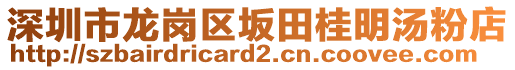 深圳市龙岗区坂田桂明汤粉店
http://szbairdricard2.cn.coovee.com